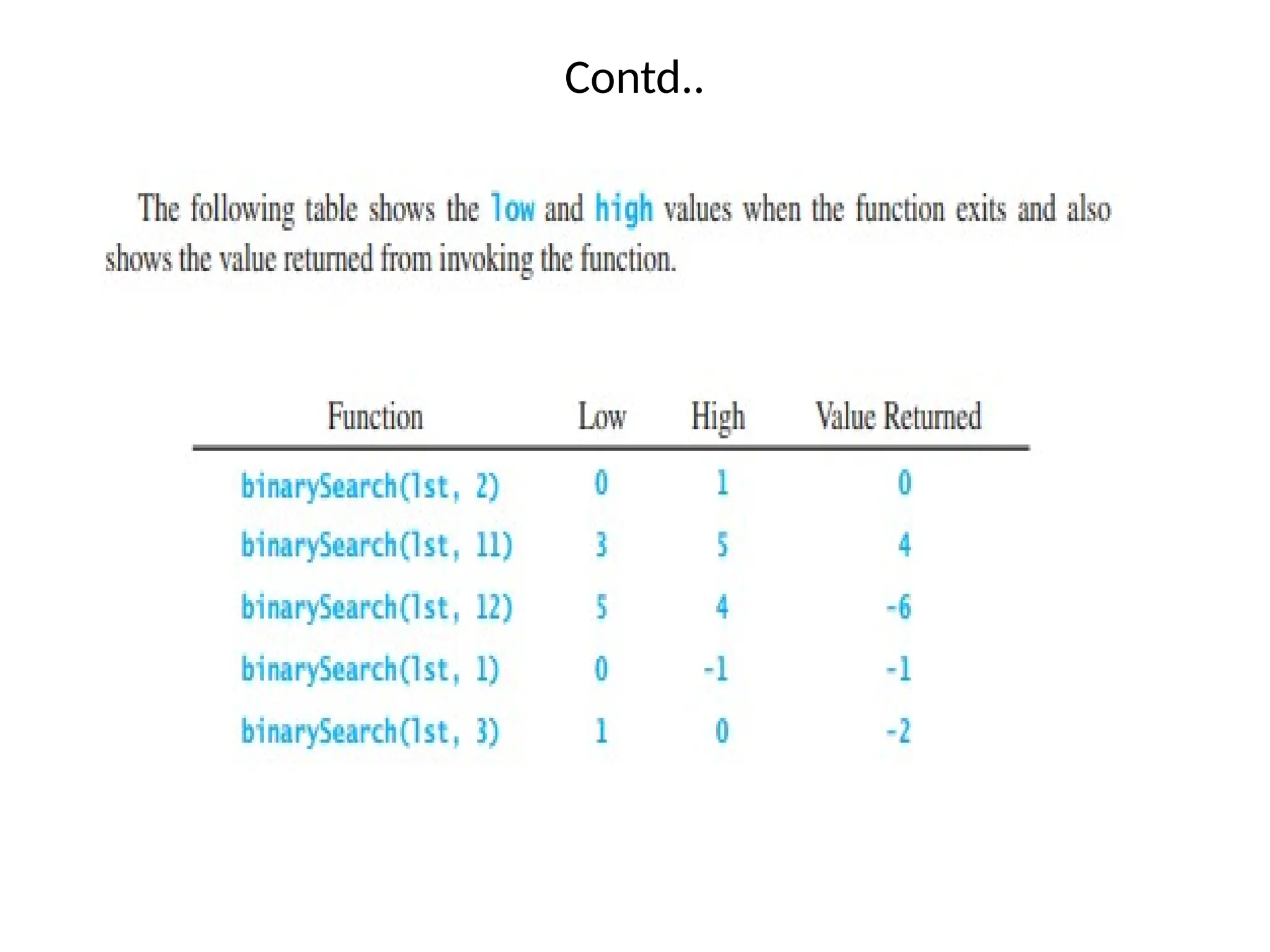 Contd..

The following table shows the low and high values when the function exits and also shows the value returned from invoking the function.

| Function | Low | High | Value Returned |
|---|---|---|---|
| binarySearch(lst, 2) | 0 | 1 | 0 |
| binarySearch(lst, 11) | 3 | 5 | 4 |
| binarySearch(lst, 12) | 5 | 4 | -6 |
| binarySearch(lst, 1) | 0 | -1 | -1 |
| binarySearch(lst, 3) | 1 | 0 | -2 |